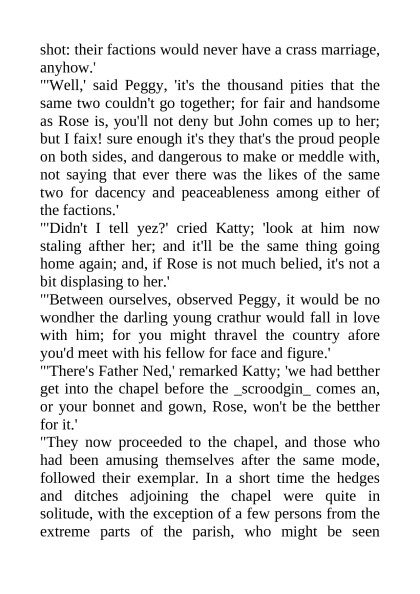 shot: their factions would never have a crass marriage, anyhow.'

"'Well,' said Peggy, 'it's the thousand pities that the same two couldn't go together; for fair and handsome as Rose is, you'll not deny but John comes up to her; but I faix! sure enough it's they that's the proud people on both sides, and dangerous to make or meddle with, not saying that ever there was the likes of the same two for dacency and peaceableness among either of the factions.'

"'Didn't I tell yez?' cried Katty; 'look at him now staling afther her; and it'll be the same thing going home again; and, if Rose is not much belied, it's not a bit displasing to her.'

"'Between ourselves, observed Peggy, it would be no wondher the darling young crathur would fall in love with him; for you might thravel the country afore you'd meet with his fellow for face and figure.'

"'There's Father Ned,' remarked Katty; 'we had betther get into the chapel before the _scroodgin_ comes an, or your bonnet and gown, Rose, won't be the betther for it.'

"They now proceeded to the chapel, and those who had been amusing themselves after the same mode, followed their exemplar. In a short time the hedges and ditches adjoining the chapel were quite in solitude, with the exception of a few persons from the extreme parts of the parish, who might be seen